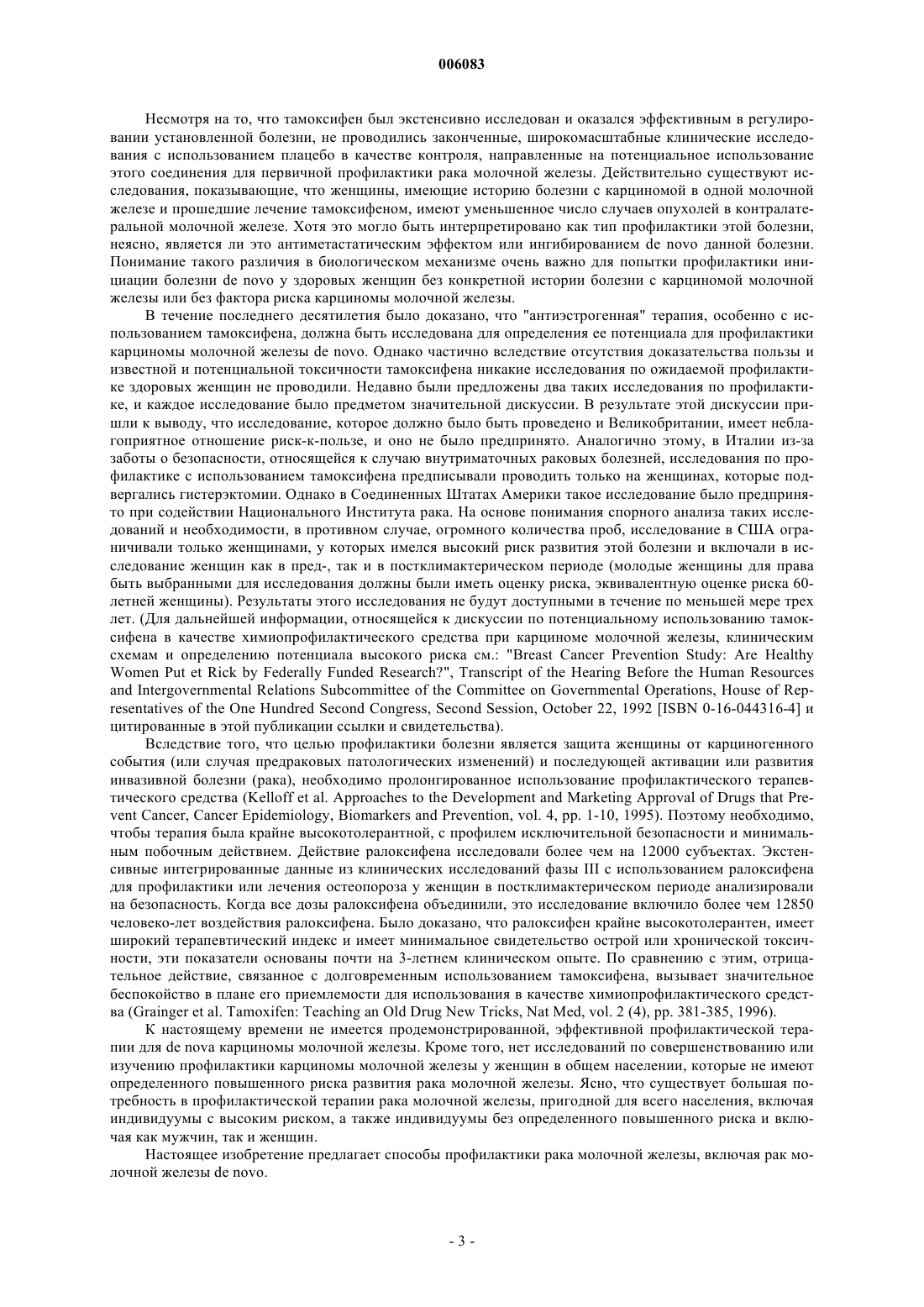 006083

Несмотря на то, что тамоксифен был экстенсивно исследован и оказался эффективным в регулировании установленной болезни, не проводились законченные, широкомасштабные клинические исследования с использованием плацебо в качестве контроля, направленные на потенциальное использование этого соединения для первичной профилактики рака молочной железы. Действительно существуют исследования, показывающие, что женщины, имеющие историю болезни с карциномой в одной молочной железе и прошедшие лечение тамоксифеном, имеют уменьшенное число случаев опухолей в контралатеральной молочной железе. Хотя это могло быть интерпретировано как тип профилактики этой болезни, неясно, является ли это антиметастатическим эффектом или ингибированием de novo данной болезни. Понимание такого различия в биологическом механизме очень важно для попытки профилактики инициации болезни de novo у здоровых женщин без конкретной истории болезни с карциномой молочной железы или без фактора риска карциномы молочной железы.

В течение последнего десятилетия было доказано, что "антиэстрогенная" терапия, особенно с использованием тамоксифена, должна быть исследована для определения ее потенциала для профилактики карциномы молочной железы de novo. Однако частично вследствие отсутствия доказательства пользы и известной и потенциальной токсичности тамоксифена никакие исследования по ожидаемой профилактике здоровых женщин не проводили. Недавно были предложены два таких исследования по профилактике, и каждое исследование было предметом значительной дискуссии. В результате этой дискуссии пришли к выводу, что исследование, которое должно было быть проведено и Великобритании, имеет неблагоприятное отношение риск-к-пользе, и оно не было предпринято. Аналогично этому, в Италии из-за заботы о безопасности, относящейся к случаю внутриматочных раковых болезней, исследования по профилактике с использованием тамоксифена предписывали проводить только на женщинах, которые подвергались гистерэктомии. Однако в Соединенных Штатах Америки такое исследование было предпринято при содействии Национального Института рака. На основе понимания спорного анализа таких исследований и необходимости, в противном случае, огромного количества проб, исследование в США ограничивали только женщинами, у которых имелся высокий риск развития этой болезни и включали в исследование женщин как в пред-, так и в постклимактерическом периоде (молодые женщины для права быть выбранными для исследования должны были иметь оценку риска, эквивалентную оценке риска 60-летней женщины). Результаты этого исследования не будут доступными в течение по меньшей мере трех лет. (Для дальнейшей информации, относящейся к дискуссии по потенциальному использованию тамоксифена в качестве химиопрофилактического средства при карциноме молочной железы, клиническим схемам и определению потенциала высокого риска см.: "Breast Cancer Prevention Study: Are Healthy Women Put et Rick by Federally Funded Research?", Transcript of the Hearing Before the Human Resources and Intergovernmental Relations Subcommittee of the Committee on Governmental Operations, House of Representatives of the One Hundred Second Congress, Second Session, October 22, 1992 [ISBN 0-16-044316-4] и цитированные в этой публикации ссылки и свидетельства).

Вследствие того, что целью профилактики болезни является защита женщины от карциногенного события (или случая предраковых патологических изменений) и последующей активации или развития инвазивной болезни (рака), необходимо пролонгированное использование профилактического терапевтического средства (Kelloff et al. Approaches to the Development and Marketing Approval of Drugs that Prevent Cancer, Cancer Epidemiology, Biomarkers and Prevention, vol. 4, pp. 1-10, 1995). Поэтому необходимо, чтобы терапия была крайне высокотолерантной, с профилем исключительной безопасности и минимальным побочным действием. Действие ралоксифена исследовали более чем на 12000 субъектах. Экстенсивные интегрированные данные из клинических исследований фазы III с использованием ралоксифена для профилактики или лечения остеопороза у женщин в постклимактерическом периоде анализировали на безопасность. Когда все дозы ралоксифена объединили, это исследование включило более чем 12850 человеко-лет воздействия ралоксифена. Было доказано, что ралоксифен крайне высокотолерантен, имеет широкий терапевтический индекс и имеет минимальное свидетельство острой или хронической токсичности, эти показатели основаны почти на 3-летнем клиническом опыте. По сравнению с этим, отрицательное действие, связанное с долговременным использованием тамоксифена, вызывает значительное беспокойство в плане его приемлемости для использования в качестве химиопрофилактического средства (Grainger et al. Tamoxifen: Teaching an Old Drug New Tricks, Nat Med, vol. 2 (4), pp. 381-385, 1996).

К настоящему времени не имеется продемонстрированной, эффективной профилактической терапии для de nova карциномы молочной железы. Кроме того, нет исследований по совершенствованию или изучению профилактики карциномы молочной железы у женщин в общем населении, которые не имеют определенного повышенного риска развития рака молочной железы. Ясно, что существует большая потребность в профилактической терапии рака молочной железы, пригодной для всего населения, включая индивидуумы с высоким риском, а также индивидуумы без определенного повышенного риска и включая как мужчин, так и женщин.

Настоящее изобретение предлагает способы профилактики рака молочной железы, включая рак молочной железы de novo.

- 3 -